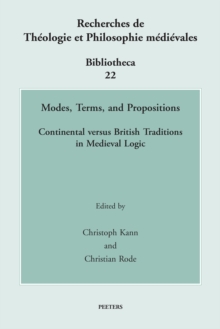 Recherches de
Théologie et Philosophie médiévales

Bibliotheca
22

Modes, Terms, and Propositions

Continental versus British Traditions in Medieval Logic

Edited by

Christoph Kann
and
Christian Rode

PEETERS